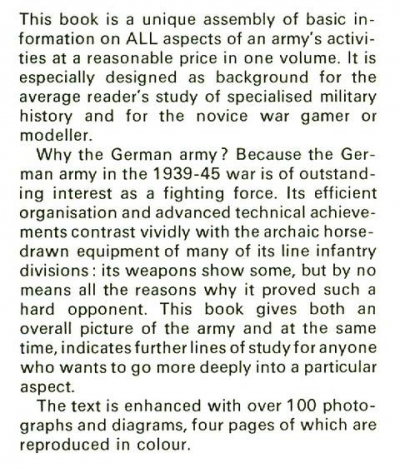 This book is a unique assembly of basic information on ALL aspects of an army's activities at a reasonable price in one volume. It is especially designed as background for the average reader's study of specialised military history and for the novice war gamer or modeller.

Why the German army? Because the German army in the 1939-45 war is of outstanding interest as a fighting force. Its efficient organisation and advanced technical achievements contrast vividly with the archaic horse-drawn equipment of many of its line infantry divisions: its weapons show some, but by no means all the reasons why it proved such a hard opponent. This book gives both an overall picture of the army and at the same time, indicates further lines of study for anyone who wants to go more deeply into a particular aspect.

The text is enhanced with over 100 photographs and diagrams, four pages of which are reproduced in colour.